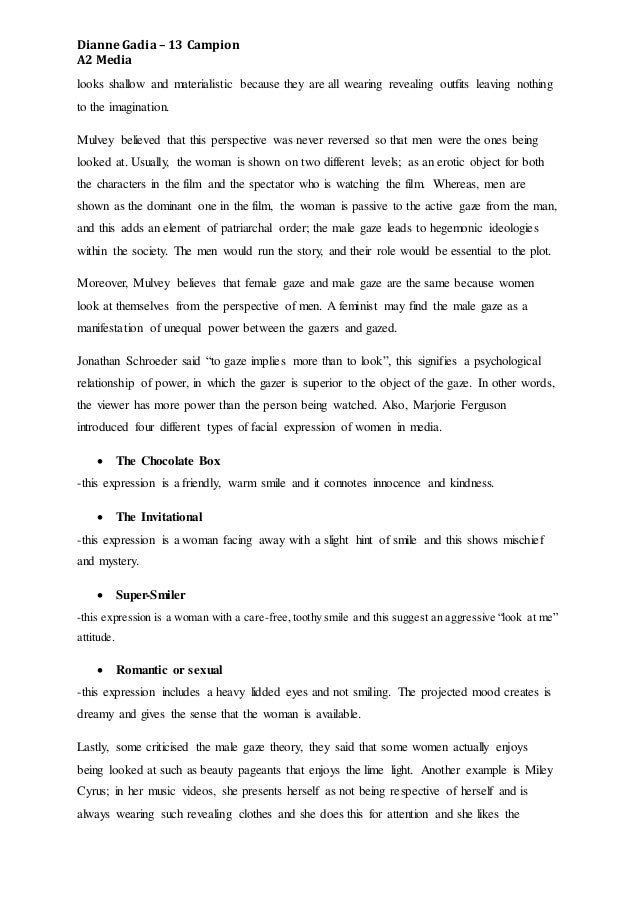 Dianne Gadia – 13 Campion
A2 Media

looks shallow and materialistic because they are all wearing revealing outfits leaving nothing to the imagination.

Mulvey believed that this perspective was never reversed so that men were the ones being looked at. Usually, the woman is shown on two different levels; as an erotic object for both the characters in the film and the spectator who is watching the film. Whereas, men are shown as the dominant one in the film, the woman is passive to the active gaze from the man, and this adds an element of patriarchal order; the male gaze leads to hegemonic ideologies within the society. The men would run the story, and their role would be essential to the plot.

Moreover, Mulvey believes that female gaze and male gaze are the same because women look at themselves from the perspective of men. A feminist may find the male gaze as a manifestation of unequal power between the gazers and gazed.

Jonathan Schroeder said "to gaze implies more than to look", this signifies a psychological relationship of power, in which the gazer is superior to the object of the gaze. In other words, the viewer has more power than the person being watched. Also, Marjorie Ferguson introduced four different types of facial expression of women in media.

• The Chocolate Box
-this expression is a friendly, warm smile and it connotes innocence and kindness.

• The Invitational
-this expression is a woman facing away with a slight hint of smile and this shows mischief and mystery.

• Super-Smiler
-this expression is a woman with a care-free, toothy smile and this suggest an aggressive "look at me" attitude.

• Romantic or sexual
-this expression includes a heavy lidded eyes and not smiling. The projected mood creates is dreamy and gives the sense that the woman is available.

Lastly, some criticised the male gaze theory, they said that some women actually enjoys being looked at such as beauty pageants that enjoys the lime light. Another example is Miley Cyrus; in her music videos, she presents herself as not being respective of herself and is always wearing such revealing clothes and she does this for attention and she likes the